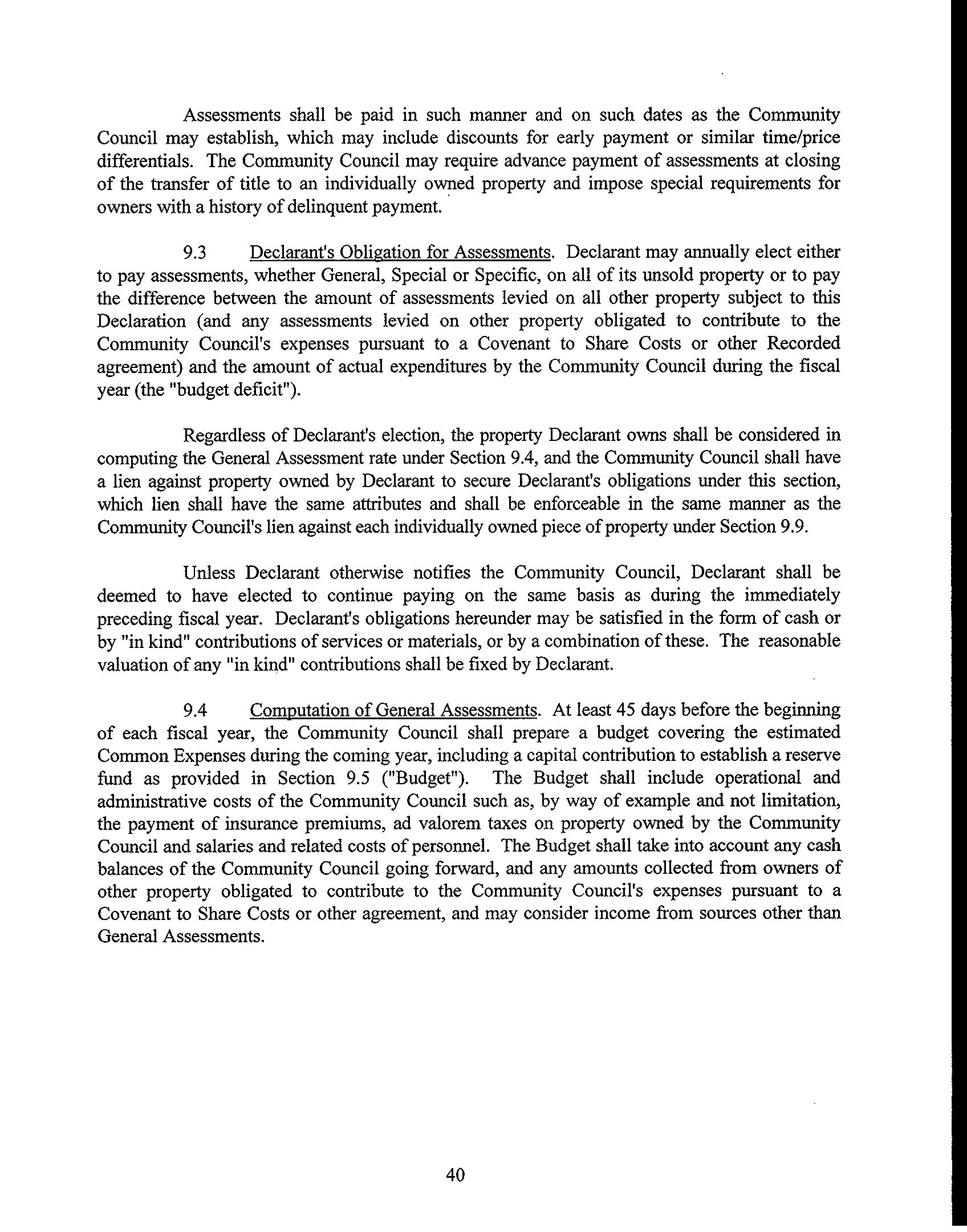 Assessments shall be paid in such manner and on such dates as the Community Council may establish, which may include discounts for early payment or similar time/price differentials. The Community Council may require advance payment of assessments at closing of the transfer of title to an individually owned property and impose special requirements for owners with a history of delinquent payment.

9.3 Declarant's Obligation for Assessments. Declarant may annually elect either to pay assessments, whether General, Special or Specific, on all of its unsold property or to pay the difference between the amount of assessments levied on all other property subject to this Declaration (and any assessments levied on other property obligated to contribute to the Community Council's expenses pursuant to a Covenant to Share Costs or other Recorded agreement) and the amount of actual expenditures by the Community Council during the fiscal year (the "budget deficit").

Regardless of Declarant's election, the property Declarant owns shall be considered in computing the General Assessment rate under Section 9.4, and the Community Council shall have a lien against property owned by Declarant to secure Declarant's obligations under this section, which lien shall have the same attributes and shall be enforceable in the same manner as the Community Council's lien against each individually owned piece of property under Section 9.9.

Unless Declarant otherwise notifies the Community Council, Declarant shall be deemed to have elected to continue paying on the same basis as during the immediately preceding fiscal year. Declarant's obligations hereunder may be satisfied in the form of cash or by "in kind" contributions of services or materials, or by a combination of these. The reasonable valuation of any "in kind" contributions shall be fixed by Declarant.

9.4 Computation of General Assessments. At least 45 days before the beginning of each fiscal year, the Community Council shall prepare a budget covering the estimated Common Expenses during the coming year, including a capital contribution to establish a reserve fund as provided in Section 9.5 ("Budget"). The Budget shall include operational and administrative costs of the Community Council such as, by way of example and not limitation, the payment of insurance premiums, ad valorem taxes on property owned by the Community Council and salaries and related costs of personnel. The Budget shall take into account any cash balances of the Community Council going forward, and any amounts collected from owners of other property obligated to contribute to the Community Council's expenses pursuant to a Covenant to Share Costs or other agreement, and may consider income from sources other than General Assessments.

40